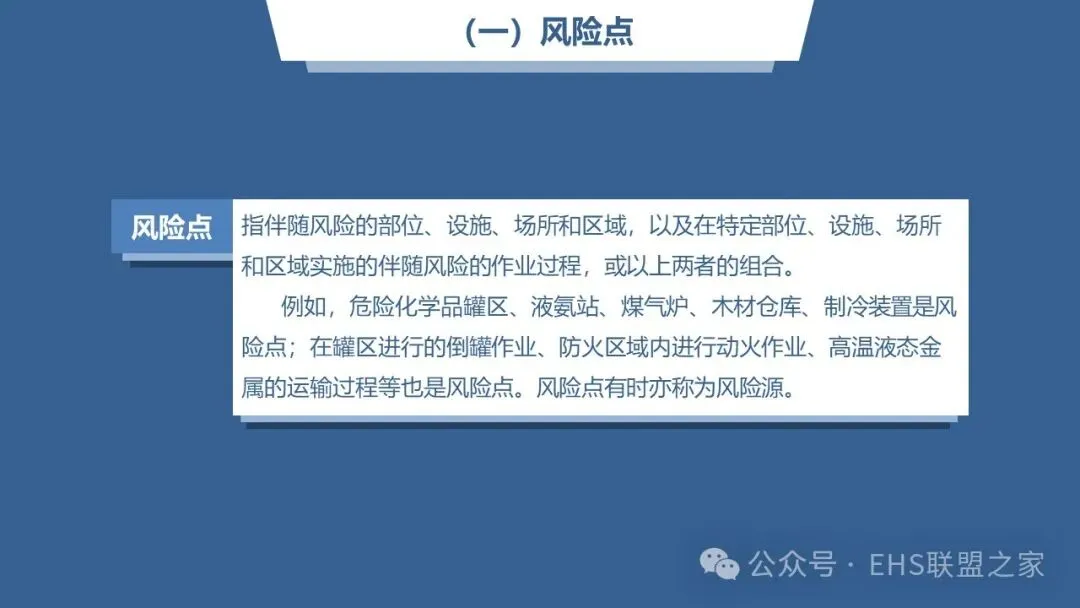 （一）风险点

风险点

指伴随风险的部位、设施、场所和区域，以及在特定部位、设施、场所和区域实施的伴随风险的作业过程，或以上两者的组合。

例如，危险化学品罐区、液氨站、煤气炉、木材仓库、制冷装置是风险点；在罐区进行的倒罐作业、防火区域内进行动火作业、高温液态金属的运输过程等也是风险点。风险点有时亦称为风险源。

公众号 · EHS联盟之家